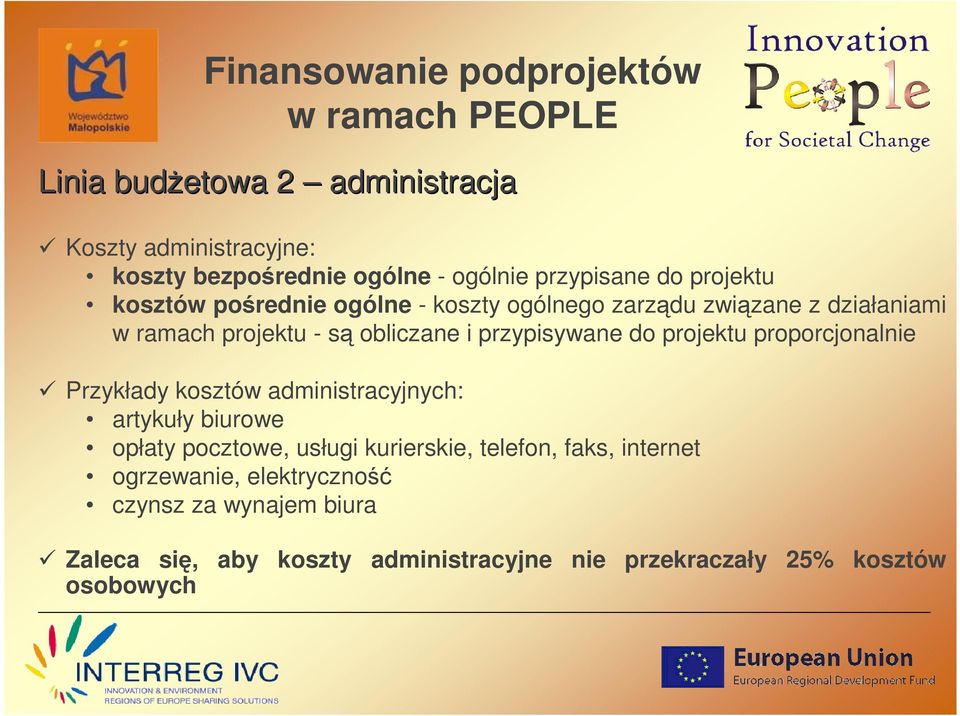 Województwo Małopolskie

Finansowanie podprojektów w ramach PEOPLE

Innovation People for Societal Change

Linia budżetowa 2 – administracja

✓ Koszty administracyjne:
• koszty bezpośrednie ogólne - ogólnie przypisane do projektu
• kosztów pośrednie ogólne - koszty ogólnego zarządu związane z działaniami w ramach projektu - są obliczane i przypisywane do projektu proporcjonalnie

✓ Przykłady kosztów administracyjnych:
• artykuły biurowe
• opłaty pocztowe, usługi kurierskie, telefon, faks, internet
• ogrzewanie, elektryczność
• czynsz za wynajem biura

✓ Zaleca się, aby koszty administracyjne nie przekraczały 25% kosztów osobowych

INTERREG IVC
INNOVATION & ENVIRONMENT
REGIONS OF EUROPE SHARING SOLUTIONS

European Union
European Regional Development Fund